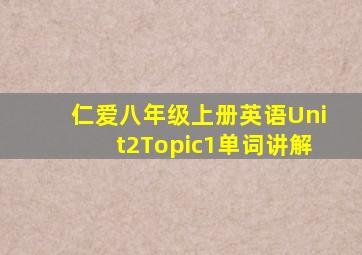 仁爱八年级上册英语Unit2Topic1单词讲解